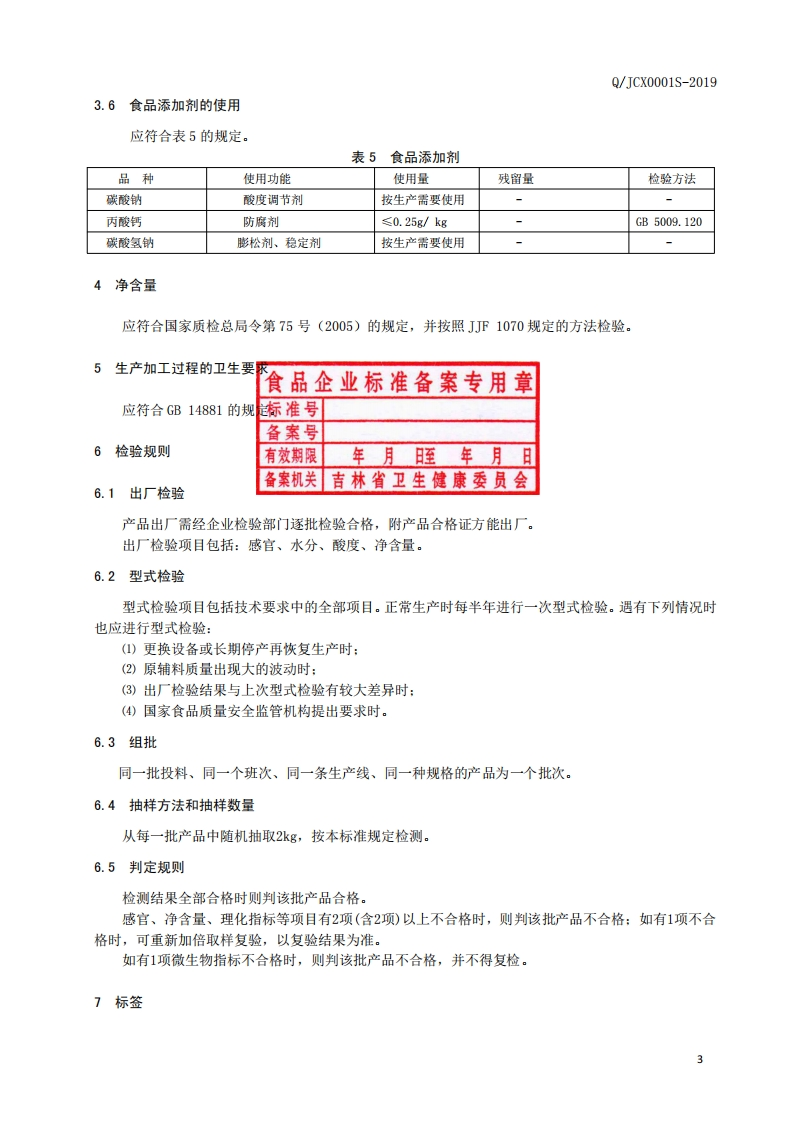 Q/JCX0001S-2019

3.6 食品添加剂的使用

应符合表 5 的规定。

表 5 食品添加剂

| 品 种 | 使用功能 | 使用量 | 残留量 | 检验方法 |
|---|---|---|---|---|
| 碳酸钠 | 酸度调节剂 | 按生产需要使用 | - | - |
| 丙酸钙 | 防腐剂 | ≤0.25g/ kg | - | GB 5009.120 |
| 碳酸氢钠 | 膨松剂、稳定剂 | 按生产需要使用 | - | - |

4 净含量

应符合国家质检总局令第 75 号（2005）的规定，并按照 JJF 1070 规定的方法检验。

5 生产加工过程的卫生要求

应符合 GB 14881 的规定。

食品企业标准备案专用章
标准号
备案号
有效期限 年 月 日至 年 月 日
备案机关 吉林省卫生健康委员会

6 检验规则

6.1 出厂检验

产品出厂需经企业检验部门逐批检验合格，附产品合格证方能出厂。
出厂检验项目包括：感官、水分、酸度、净含量。

6.2 型式检验

型式检验项目包括技术要求中的全部项目。正常生产时每半年进行一次型式检验。遇有下列情况时也应进行型式检验：
(1) 更换设备或长期停产再恢复生产时；
(2) 原辅料质量出现大的波动时；
(3) 出厂检验结果与上次型式检验有较大差异时；
(4) 国家食品质量安全监管机构提出要求时。

6.3 组批

同一批投料、同一个班次、同一条生产线、同一种规格的产品为一个批次。

6.4 抽样方法和抽样数量

从每一批产品中随机抽取2kg，按本标准规定检测。

6.5 判定规则

检测结果全部合格时则判该批产品合格。
感官、净含量、理化指标等项目有2项(含2项)以上不合格时，则判该批产品不合格；如有1项不合格时，可重新加倍取样复验，以复验结果为准。
如有1项微生物指标不合格时，则判该批产品不合格，并不得复检。

7 标签

3